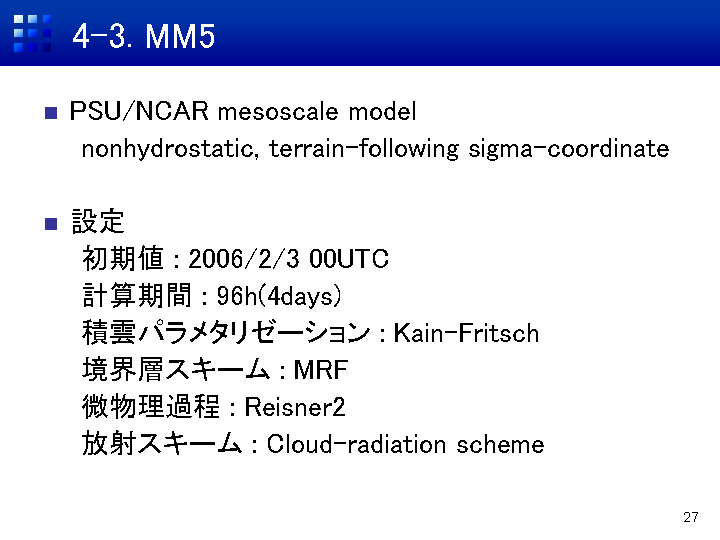 4-3. MM5

PSU/NCAR mesoscale model
nonhydrostatic, terrain-following sigma-coordinate

設定
初期値 : 2006/2/3 00UTC
計算期間 : 96h(4days)
積雲パラメタリゼーション : Kain-Fritsch
境界層スキーム : MRF
微物理過程 : Reisner2
放射スキーム : Cloud-radiation scheme

27